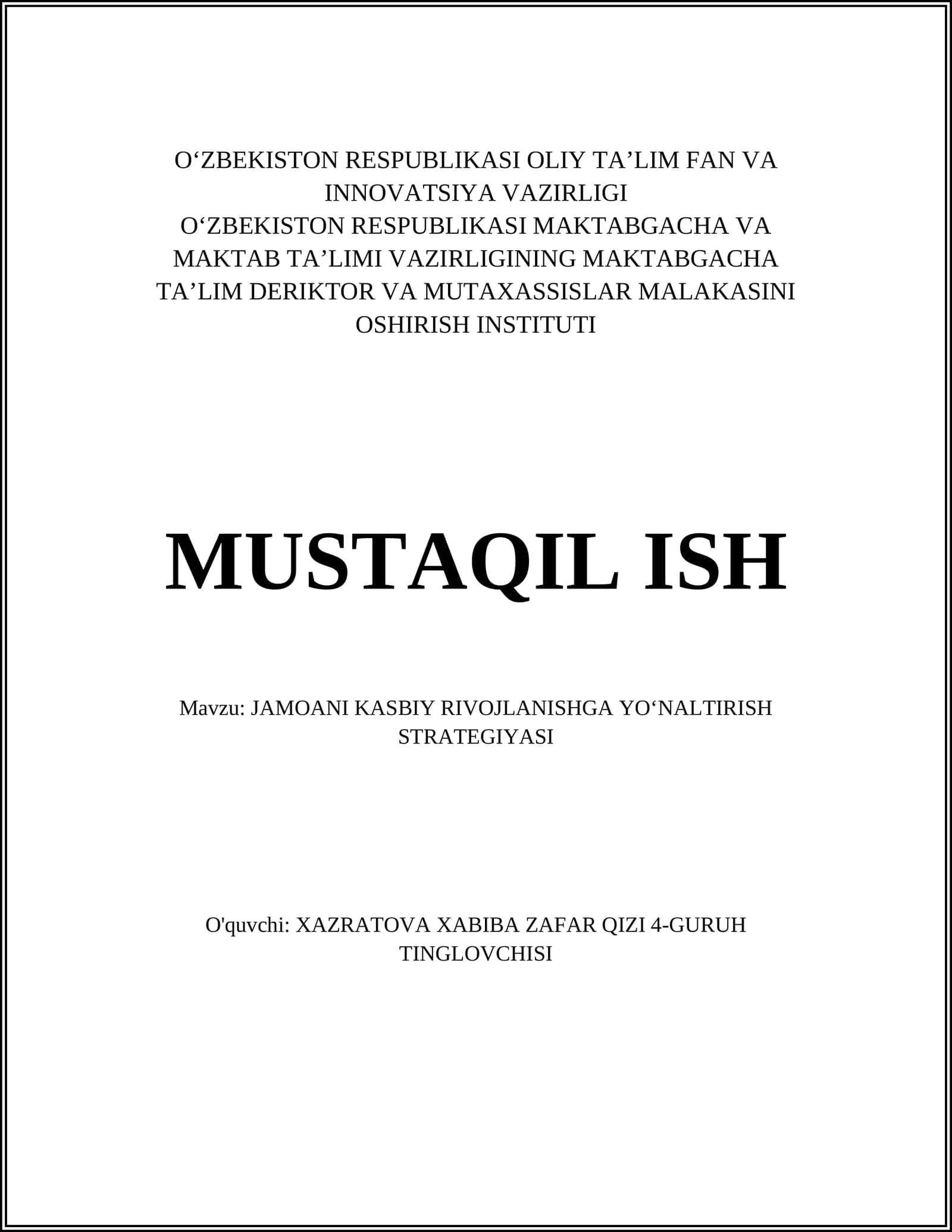 O‘ZBEKISTON RESPUBLIKASI OLIY TA’LIM FAN VA INNOVATSIYA VAZIRLIGI
O‘ZBEKISTON RESPUBLIKASI MAKTABGACHA VA MAKTAB TA’LIMI VAZIRLIGINING MAKTABGACHA TA’LIM DERIKTOR VA MUTAXASSISLAR MALAKASINI OSHIRISH INSTITUTI

MUSTAQIL ISH

Mavzu: JAMOANI KASBIY RIVOJLANISHGA YO‘NALTIRISH STRATEGIYASI

O'quvchi: XAZRATOVA XABIBA ZAFAR QIZI 4-GURUH TINGLOVCHISI